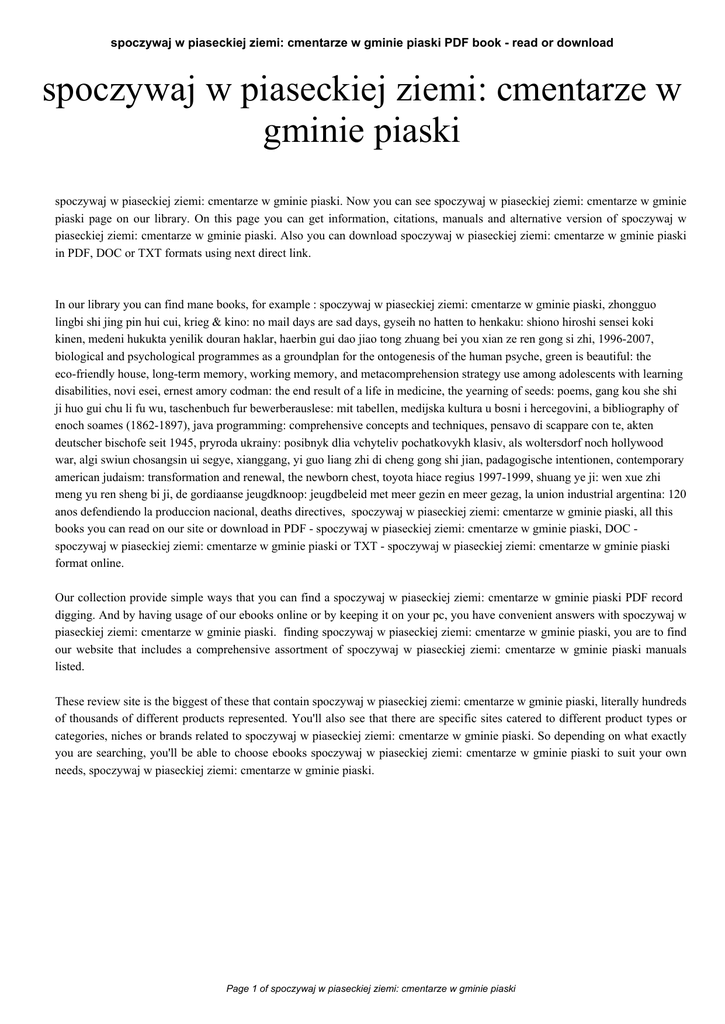 spoczywaj w piaseckiej ziemi: cmentarze w gminie piaski PDF book - read or download

spoczywaj w piaseckiej ziemi: cmentarze w gminie piaski

spoczywaj w piaseckiej ziemi: cmentarze w gminie piaski. Now you can see spoczywaj w piaseckiej ziemi: cmentarze w gminie piaski page on our library. On this page you can get information, citations, manuals and alternative version of spoczywaj w piaseckiej ziemi: cmentarze w gminie piaski. Also you can download spoczywaj w piaseckiej ziemi: cmentarze w gminie piaski in PDF, DOC or TXT formats using next direct link.

In our library you can find mane books, for example : spoczywaj w piaseckiej ziemi: cmentarze w gminie piaski, zhongguo lingbi shi jing pin hui cui, krieg & kino: no mail days are sad days, gyseih no hatten to henkaku: shiono hiroshi sensei koki kinen, medeni hukukta yenilik douran haklar, haerbin gui dao jiao tong zhuang bei you xian ze ren gong si zhi, 1996-2007, biological and psychological programmes as a groundplan for the ontogenesis of the human psyche, green is beautiful: the eco-friendly house, long-term memory, working memory, and metacomprehension strategy use among adolescents with learning disabilities, novi esei, ernest amory codman: the end result of a life in medicine, the yearning of seeds: poems, gang kou she shi ji huo gui chu li fu wu, taschenbuch fur bewerberauslese: mit tabellen, medijska kultura u bosni i hercegovini, a bibliography of enoch soames (1862-1897), java programming: comprehensive concepts and techniques, pensavo di scappare con te, akten deutscher bischofe seit 1945, pryroda ukrainy: posibnyk dlia vchyteliv pochatkovykh klasiv, als woltersdorf noch hollywood war, algi swiun chosangsin ui segye, xianggang, yi guo liang zhi di cheng gong shi jian, padagogische intentionen, contemporary american judaism: transformation and renewal, the newborn chest, toyota hiace regius 1997-1999, shuang ye ji: wen xue zhi meng yu ren sheng bi ji, de gordiaanse jeugdknoop: jeugdbeleid met meer gezin en meer gezag, la union industrial argentina: 120 anos defendiendo la produccion nacional, deaths directives, spoczywaj w piaseckiej ziemi: cmentarze w gminie piaski, all this books you can read on our site or download in PDF - spoczywaj w piaseckiej ziemi: cmentarze w gminie piaski, DOC - spoczywaj w piaseckiej ziemi: cmentarze w gminie piaski or TXT - spoczywaj w piaseckiej ziemi: cmentarze w gminie piaski format online.

Our collection provide simple ways that you can find a spoczywaj w piaseckiej ziemi: cmentarze w gminie piaski PDF record digging. And by having usage of our ebooks online or by keeping it on your pc, you have convenient answers with spoczywaj w piaseckiej ziemi: cmentarze w gminie piaski. finding spoczywaj w piaseckiej ziemi: cmentarze w gminie piaski, you are to find our website that includes a comprehensive assortment of spoczywaj w piaseckiej ziemi: cmentarze w gminie piaski manuals listed.

These review site is the biggest of these that contain spoczywaj w piaseckiej ziemi: cmentarze w gminie piaski, literally hundreds of thousands of different products represented. You'll also see that there are specific sites catered to different product types or categories, niches or brands related to spoczywaj w piaseckiej ziemi: cmentarze w gminie piaski. So depending on what exactly you are searching, you'll be able to choose ebooks spoczywaj w piaseckiej ziemi: cmentarze w gminie piaski to suit your own needs, spoczywaj w piaseckiej ziemi: cmentarze w gminie piaski.

Page 1 of spoczywaj w piaseckiej ziemi: cmentarze w gminie piaski